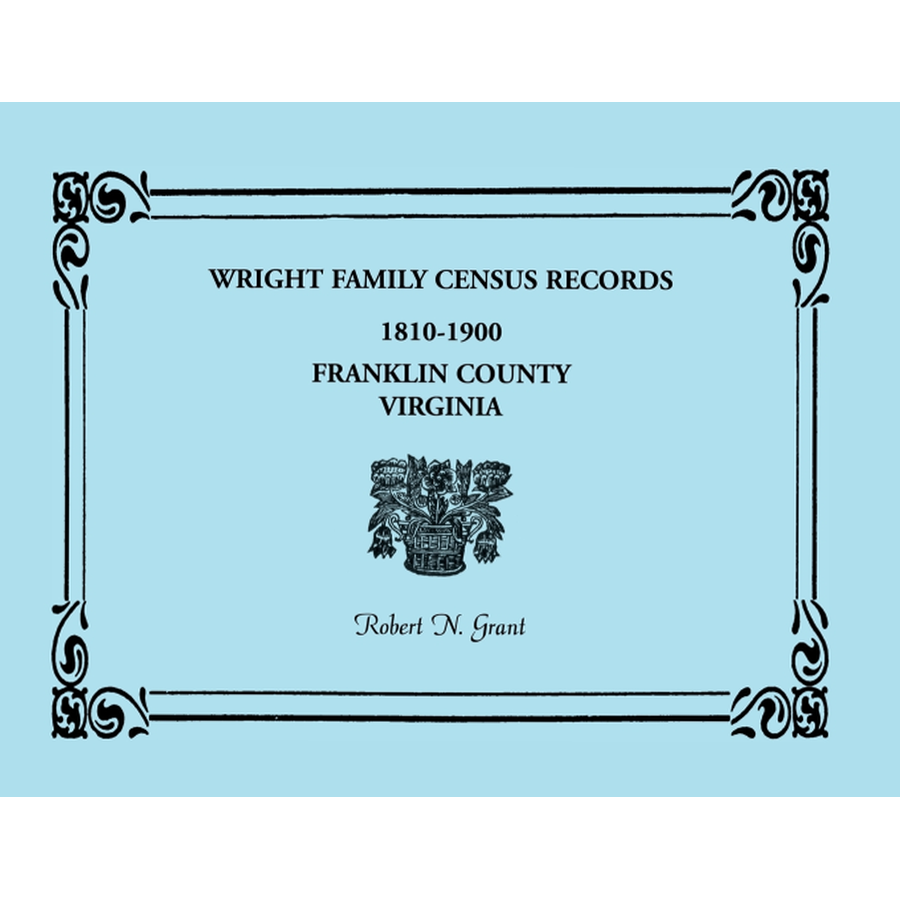 WRIGHT FAMILY CENSUS RECORDS

1810-1900

FRANKLIN COUNTY
VIRGINIA

Robert N. Grant